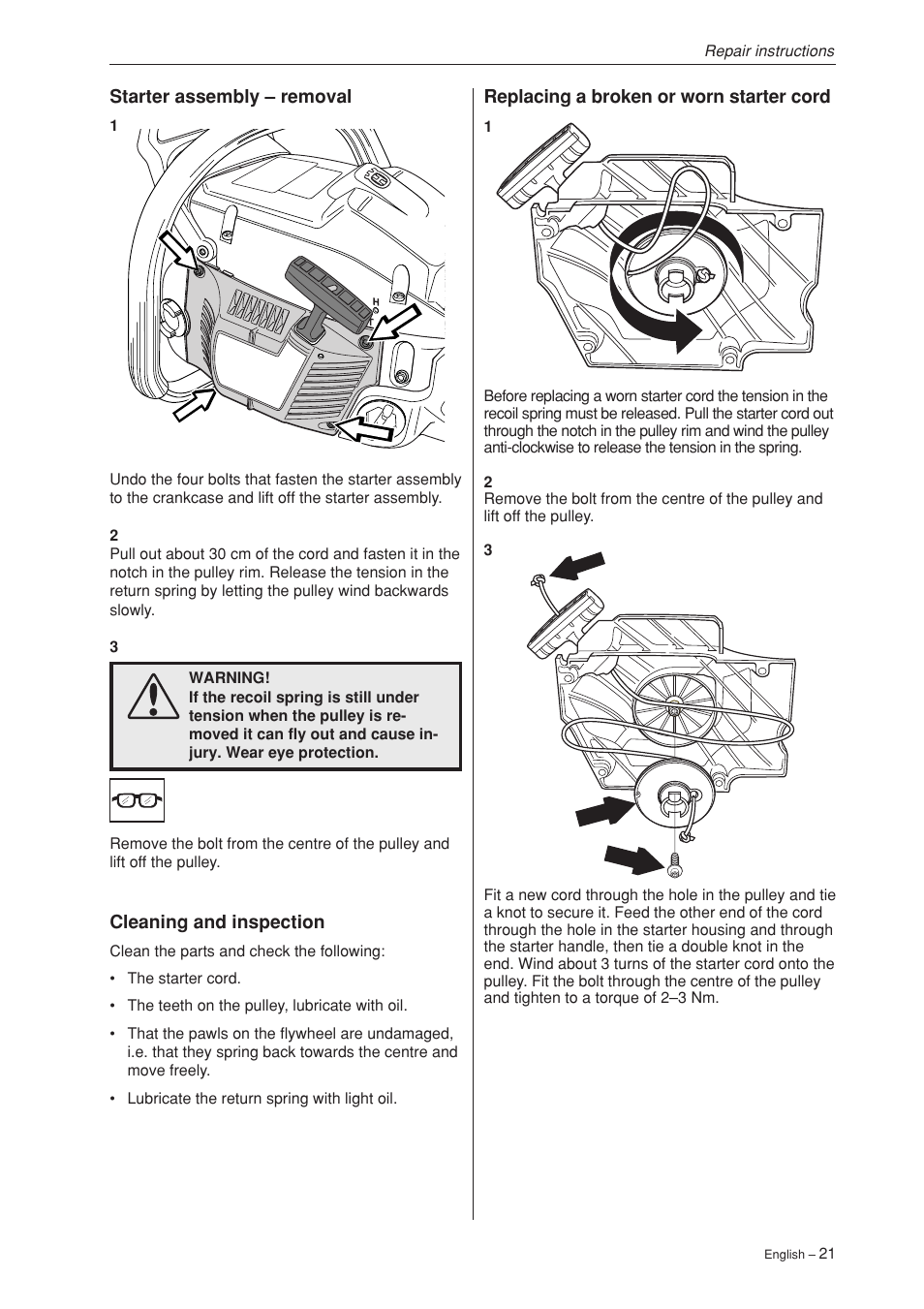 Repair instructions

Starter assembly – removal

1

Undo the four bolts that fasten the starter assembly to the crankcase and lift off the starter assembly.

2
Pull out about 30 cm of the cord and fasten it in the notch in the pulley rim. Release the tension in the return spring by letting the pulley wind backwards slowly.

3

WARNING!
If the recoil spring is still under tension when the pulley is removed it can fly out and cause injury. Wear eye protection.

Remove the bolt from the centre of the pulley and lift off the pulley.

Cleaning and inspection

Clean the parts and check the following:

• The starter cord.

• The teeth on the pulley, lubricate with oil.

• That the pawls on the flywheel are undamaged, i.e. that they spring back towards the centre and move freely.

• Lubricate the return spring with light oil.

Replacing a broken or worn starter cord

1

Before replacing a worn starter cord the tension in the recoil spring must be released. Pull the starter cord out through the notch in the pulley rim and wind the pulley anti-clockwise to release the tension in the spring.

2
Remove the bolt from the centre of the pulley and lift off the pulley.

3

Fit a new cord through the hole in the pulley and tie a knot to secure it. Feed the other end of the cord through the hole in the starter housing and through the starter handle, then tie a double knot in the end. Wind about 3 turns of the starter cord onto the pulley. Fit the bolt through the centre of the pulley and tighten to a torque of 2–3 Nm.

English – 21